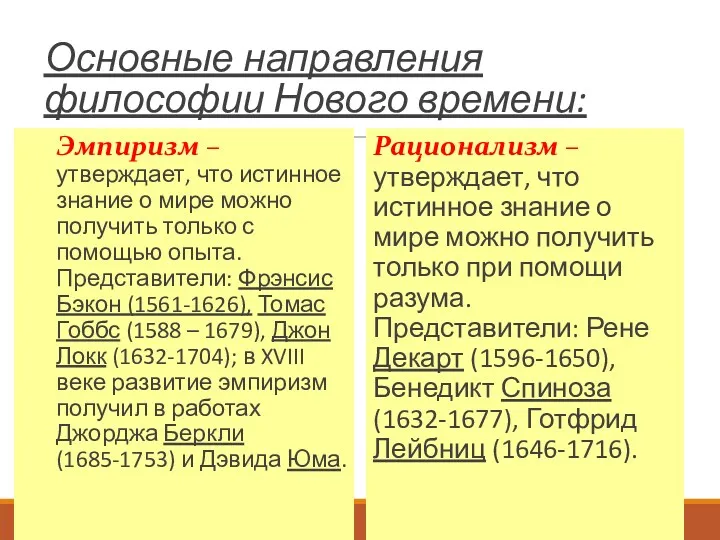 Основные направления философии Нового времени:

Эмпиризм – утверждает, что истинное знание о мире можно получить только с помощью опыта. Представители: Фрэнсис Бэкон (1561-1626), Томас Гоббс (1588 – 1679), Джон Локк (1632-1704); в XVIII веке развитие эмпиризм получил в работах Джорджа Беркли (1685-1753) и Дэвида Юма.

Рационализм – утверждает, что истинное знание о мире можно получить только при помощи разума. Представители: Рене Декарт (1596-1650), Бенедикт Спиноза (1632-1677), Готфрид Лейбниц (1646-1716).